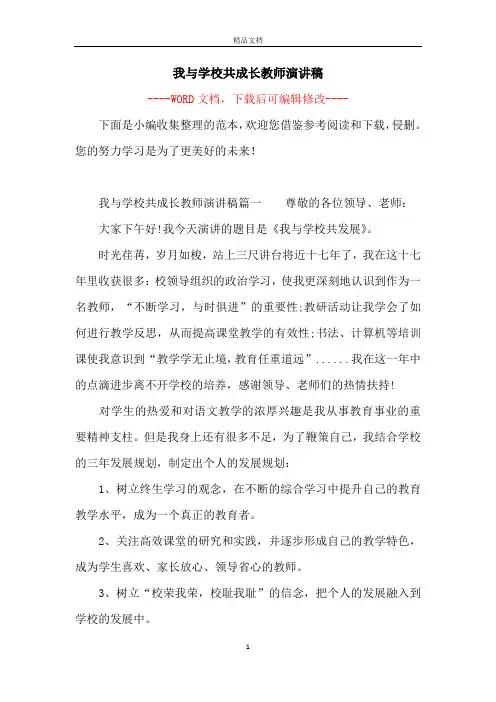 精品文档

我与学校共成长教师演讲稿

----WORD文档，下载后可编辑修改----

下面是小编收集整理的范本，欢迎您借鉴参考阅读和下载，侵删。您的努力学习是为了更美好的未来！

我与学校共成长教师演讲稿篇一　　尊敬的各位领导、老师：

大家下午好!我今天演讲的题目是《我与学校共发展》。

时光荏苒，岁月如梭，站上三尺讲台将近十七年了，我在这十七年里收获很多：校领导组织的政治学习，使我更深刻地认识到作为一名教师，“不断学习，与时俱进”的重要性;教研活动让我学会了如何进行教学反思，从而提高课堂教学的有效性;书法、计算机等培训课使我意识到“教学学无止境，教育任重道远”......我在这一年中的点滴进步离不开学校的培养，感谢领导、老师们的热情扶持!

对学生的热爱和对语文教学的浓厚兴趣是我从事教育事业的重要精神支柱。但是我身上还有很多不足，为了鞭策自己，我结合学校的三年发展规划，制定出个人的发展规划：

1、树立终生学习的观念，在不断的综合学习中提升自己的教育教学水平，成为一个真正的教育者。

2、关注高效课堂的研究和实践，并逐步形成自己的教学特色，成为学生喜欢、家长放心、领导省心的教师。

3、树立“校荣我荣，校耻我耻”的信念，把个人的发展融入到学校的发展中。

1